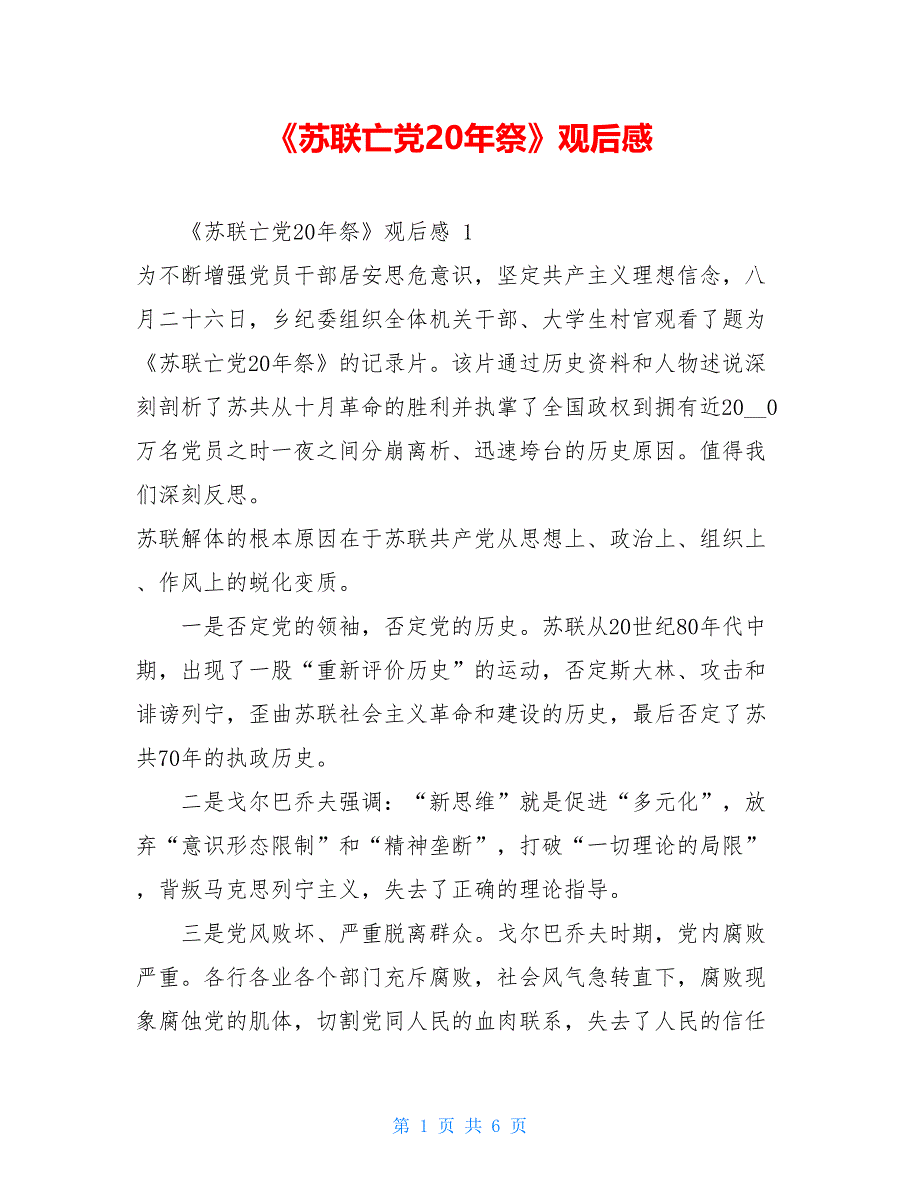 《苏联亡党20年祭》观后感

《苏联亡党20年祭》观后感 1

为不断增强党员干部居安思危意识，坚定共产主义理想信念，八月二十六日，乡纪委组织全体机关干部、大学生村官观看了题为《苏联亡党20年祭》的记录片。该片通过历史资料和人物述说深刻剖析了苏共从十月革命的胜利并执掌了全国政权到拥有近20__0万名党员之时一夜之间分崩离析、迅速垮台的历史原因。值得我们深刻反思。

苏联解体的根本原因在于苏联共产党从思想上、政治上、组织上、作风上的蜕化变质。

一是否定党的领袖，否定党的历史。苏联从20世纪80年代中期，出现了一股“重新评价历史”的运动，否定斯大林、攻击和诽谤列宁，歪曲苏联社会主义革命和建设的历史，最后否定了苏共70年的执政历史。

二是戈尔巴乔夫强调：“新思维”就是促进“多元化”，放弃“意识形态限制”和“精神垄断”，打破“一切理论的局限”，背叛马克思列宁主义，失去了正确的理论指导。

三是党风败坏、严重脱离群众。戈尔巴乔夫时期，党内腐败严重。各行各业各个部门充斥腐败，社会风气急转直下，腐败现象腐蚀党的肌体，切割党同人民的血肉联系，失去了人民的信任

第 1 页 共 6 页